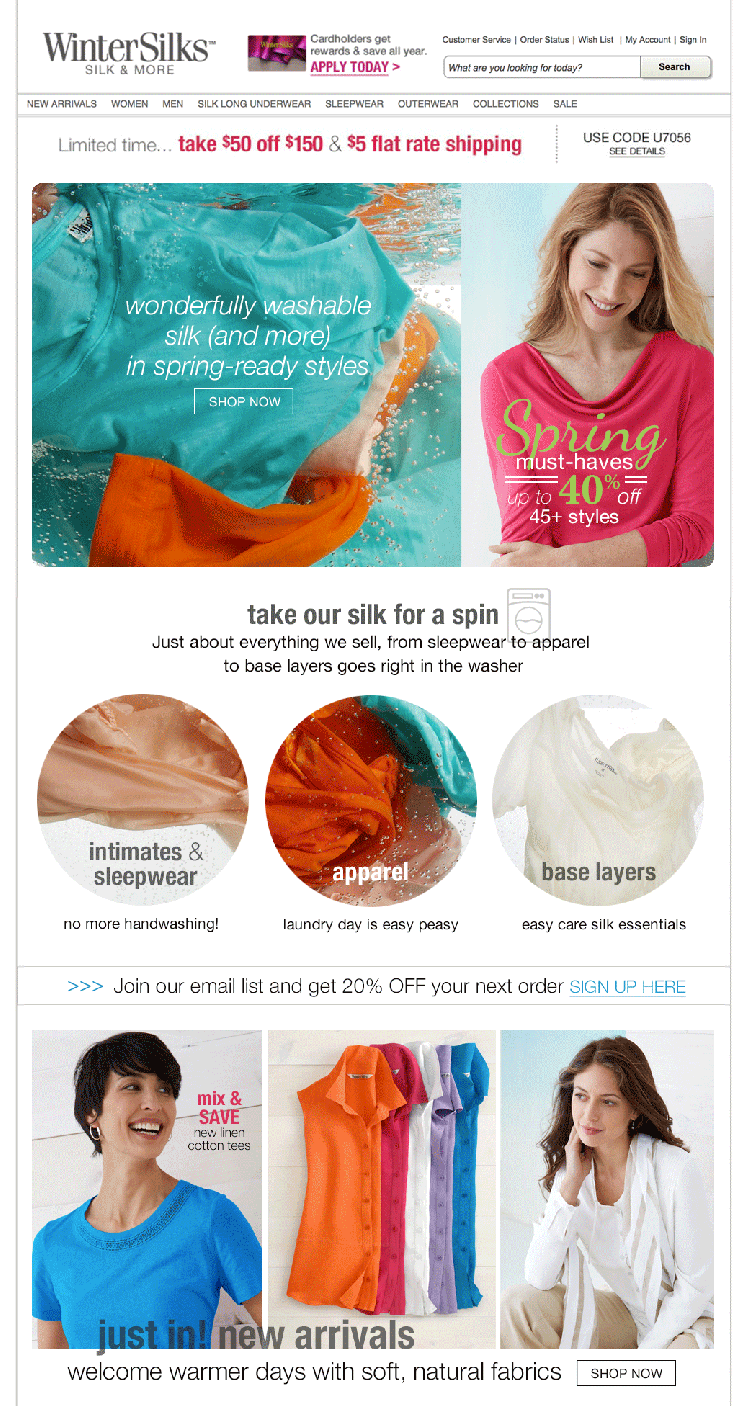 WinterSilks™
SILK & MORE

Cardholders get rewards & save all year.
APPLY TODAY >

Customer Service | Order Status | Wish List | My Account | Sign In

What are you looking for today?
Search

NEW ARRIVALS WOMEN MEN SILK LONG UNDERWEAR SLEEPWEAR OUTERWEAR COLLECTIONS SALE

Limited time... take $50 off $150 & $5 flat rate shipping

USE CODE U7056
SEE DETAILS

wonderfully washable silk (and more) in spring-ready styles

SHOP NOW

Spring
must-haves
up to 40% off
45+ styles

take our silk for a spin

Just about everything we sell, from sleepwear to apparel to base layers goes right in the washer

intimates & sleepwear
no more handwashing!

apparel
laundry day is easy peasy

base layers
easy care silk essentials

>>> Join our email list and get 20% OFF your next order SIGN UP HERE

mix & SAVE
new linen cotton tees

just in! new arrivals

welcome warmer days with soft, natural fabrics

SHOP NOW